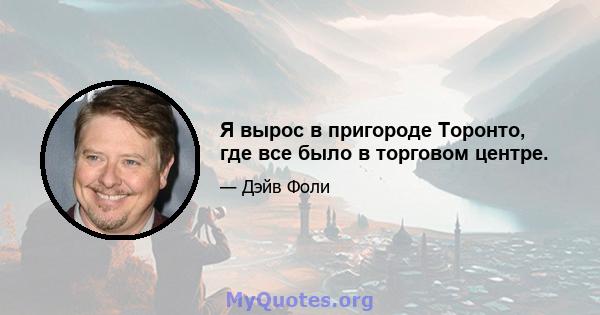 Я вырос в пригороде Торонто, где все было в торговом центре.

— Дэйв Фоли

MyQuotes.org